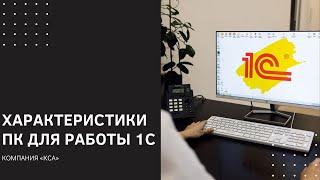 ХАРАКТЕРИСТИКИ ПК ДЛЯ РАБОТЫ 1С

КОМПАНИЯ «КСА»

1С